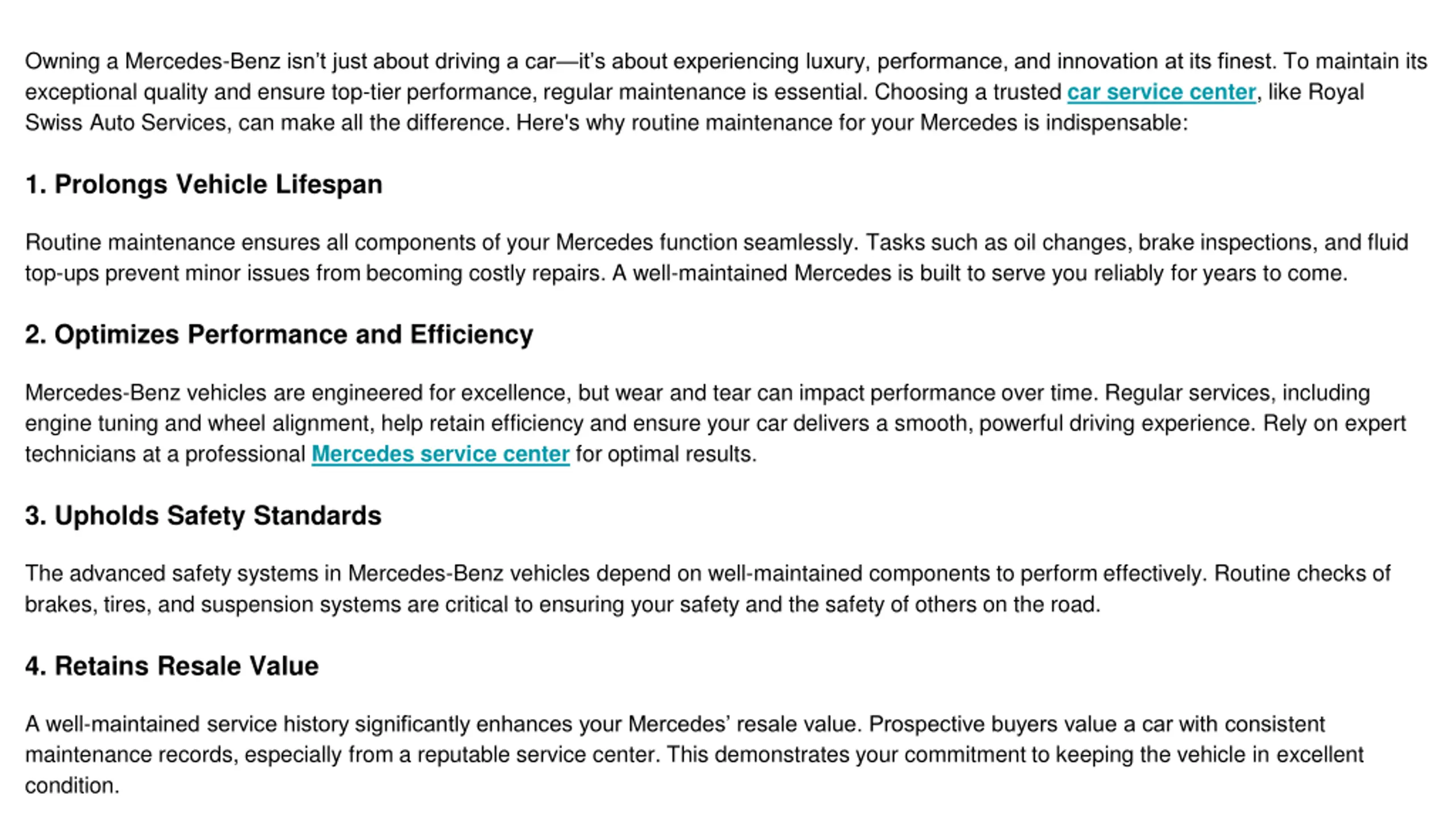 Owning a Mercedes-Benz isn't just about driving a car—it's about experiencing luxury, performance, and innovation at its finest. To maintain its exceptional quality and ensure top-tier performance, regular maintenance is essential. Choosing a trusted car service center, like Royal Swiss Auto Services, can make all the difference. Here's why routine maintenance for your Mercedes is indispensable:

1. Prolongs Vehicle Lifespan

Routine maintenance ensures all components of your Mercedes function seamlessly. Tasks such as oil changes, brake inspections, and fluid top-ups prevent minor issues from becoming costly repairs. A well-maintained Mercedes is built to serve you reliably for years to come.

2. Optimizes Performance and Efficiency

Mercedes-Benz vehicles are engineered for excellence, but wear and tear can impact performance over time. Regular services, including engine tuning and wheel alignment, help retain efficiency and ensure your car delivers a smooth, powerful driving experience. Rely on expert technicians at a professional Mercedes service center for optimal results.

3. Upholds Safety Standards

The advanced safety systems in Mercedes-Benz vehicles depend on well-maintained components to perform effectively. Routine checks of brakes, tires, and suspension systems are critical to ensuring your safety and the safety of others on the road.

4. Retains Resale Value

A well-maintained service history significantly enhances your Mercedes' resale value. Prospective buyers value a car with consistent maintenance records, especially from a reputable service center. This demonstrates your commitment to keeping the vehicle in excellent condition.